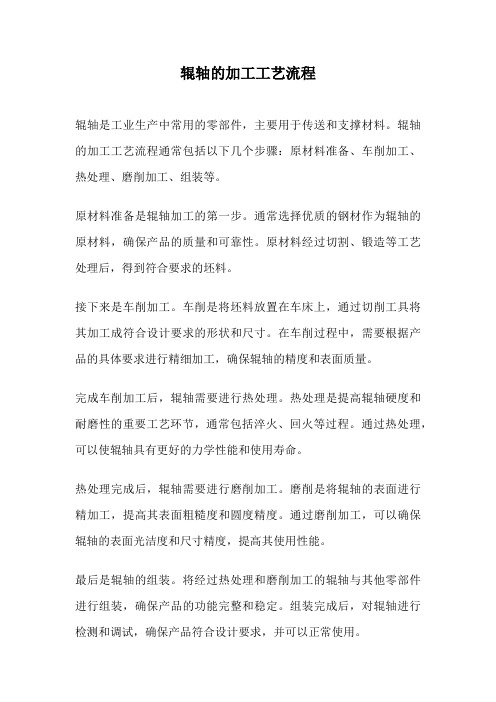 辊轴的加工工艺流程

辊轴是工业生产中常用的零部件，主要用于传送和支撑材料。辊轴的加工工艺流程通常包括以下几个步骤：原材料准备、车削加工、热处理、磨削加工、组装等。

原材料准备是辊轴加工的第一步。通常选择优质的钢材作为辊轴的原材料，确保产品的质量和可靠性。原材料经过切割、锻造等工艺处理后，得到符合要求的坯料。

接下来是车削加工。车削是将坯料放置在车床上，通过切削工具将其加工成符合设计要求的形状和尺寸。在车削过程中，需要根据产品的具体要求进行精细加工，确保辊轴的精度和表面质量。

完成车削加工后，辊轴需要进行热处理。热处理是提高辊轴硬度和耐磨性的重要工艺环节，通常包括淬火、回火等过程。通过热处理，可以使辊轴具有更好的力学性能和使用寿命。

热处理完成后，辊轴需要进行磨削加工。磨削是将辊轴的表面进行精加工，提高其表面粗糙度和圆度精度。通过磨削加工，可以确保辊轴的表面光洁度和尺寸精度，提高其使用性能。

最后是辊轴的组装。将经过热处理和磨削加工的辊轴与其他零部件进行组装，确保产品的功能完整和稳定。组装完成后，对辊轴进行检测和调试，确保产品符合设计要求，并可以正常使用。